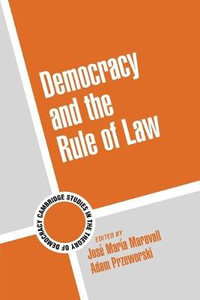 Democracy and the Rule of Law

CAMBRIDGE STUDIES IN THE THEORY OF DEMOCRACY

EDITED BY
José María Maravall
Adam Przeworski